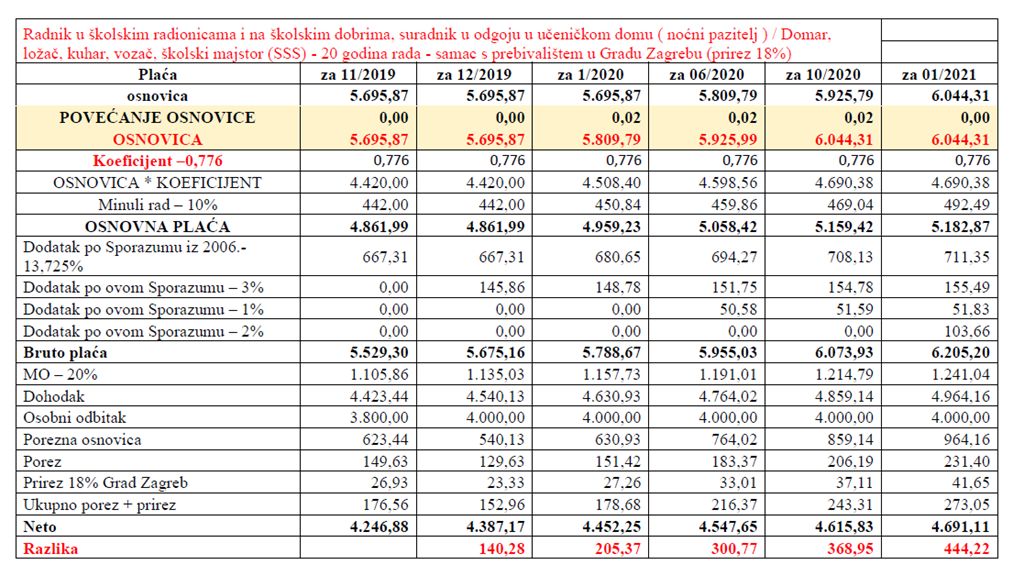 Radnik u školskim radionicama i na školskim dobrima, suradnik u odgoju u učeničkom domu ( noćni pazitelj ) / Domar, ložač, kuhar, vozač, školski majstor (SSS) - 20 godina rada - samac s prebivalištem u Gradu Zagrebu (prirez 18%)

| Plaća | za 11/2019 | za 12/2019 | za 1/2020 | za 06/2020 | za 10/2020 | za 01/2021 |
|---|---|---|---|---|---|---|
| osnovica | 5.695,87 | 5.695,87 | 5.695,87 | 5.809,79 | 5.925,79 | 6.044,31 |
| POVEĆANJE OSNOVICE | 0,00 | 0,00 | 0,02 | 0,02 | 0,02 | 0,00 |
| OSNOVICA | 5.695,87 | 5.695,87 | 5.809,79 | 5.925,99 | 6.044,31 | 6.044,31 |
| Koeficijent –0,776 | 0,776 | 0,776 | 0,776 | 0,776 | 0,776 | 0,776 |
| OSNOVICA * KOEFICIJENT | 4.420,00 | 4.420,00 | 4.508,40 | 4.598,56 | 4.690,38 | 4.690,38 |
| Minuli rad – 10% | 442,00 | 442,00 | 450,84 | 459,86 | 469,04 | 492,49 |
| OSNOVNA PLAĆA | 4.861,99 | 4.861,99 | 4.959,23 | 5.058,42 | 5.159,42 | 5.182,87 |
| Dodatak po Sporazumu iz 2006.- 13,725% | 667,31 | 667,31 | 680,65 | 694,27 | 708,13 | 711,35 |
| Dodatak po ovom Sporazumu – 3% | 0,00 | 145,86 | 148,78 | 151,75 | 154,78 | 155,49 |
| Dodatak po ovom Sporazumu – 1% | 0,00 | 0,00 | 0,00 | 50,58 | 51,59 | 51,83 |
| Dodatak po ovom Sporazumu – 2% | 0,00 | 0,00 | 0,00 | 0,00 | 0,00 | 103,66 |
| Bruto plaća | 5.529,30 | 5.675,16 | 5.788,67 | 5.955,03 | 6.073,93 | 6.205,20 |
| MO – 20% | 1.105,86 | 1.135,03 | 1.157,73 | 1.191,01 | 1.214,79 | 1.241,04 |
| Dohodak | 4.423,44 | 4.540,13 | 4.630,93 | 4.764,02 | 4.859,14 | 4.964,16 |
| Osobni odbitak | 3.800,00 | 4.000,00 | 4.000,00 | 4.000,00 | 4.000,00 | 4.000,00 |
| Porezna osnovica | 623,44 | 540,13 | 630,93 | 764,02 | 859,14 | 964,16 |
| Porez | 149,63 | 129,63 | 151,42 | 183,37 | 206,19 | 231,40 |
| Prirez 18% Grad Zagreb | 26,93 | 23,33 | 27,26 | 33,01 | 37,11 | 41,65 |
| Ukupno porez + prirez | 176,56 | 152,96 | 178,68 | 216,37 | 243,31 | 273,05 |
| Neto | 4.246,88 | 4.387,17 | 4.452,25 | 4.547,65 | 4.615,83 | 4.691,11 |
| Razlika | | 140,28 | 205,37 | 300,77 | 368,95 | 444,22 |